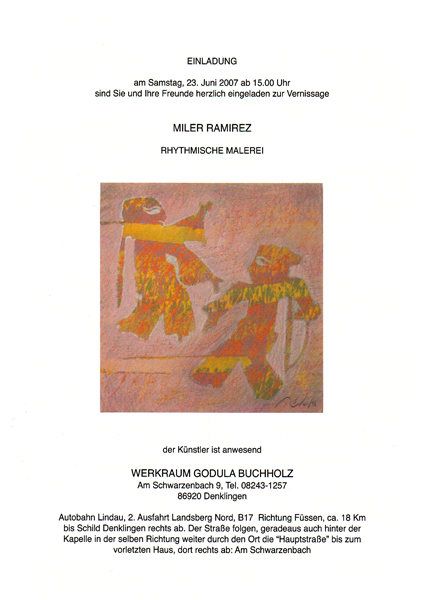 EINLADUNG

am Samstag, 23. Juni 2007 ab 15.00 Uhr
sind Sie und Ihre Freunde herzlich eingeladen zur Vernissage

MILER RAMIREZ

RHYTHMISCHE MALEREI

der Künstler ist anwesend

WERKRAUM GODULA BUCHHOLZ
Am Schwarzenbach 9, Tel. 08243-1257
86920 Denklingen

Autobahn Lindau, 2. Ausfahrt Landsberg Nord, B17 Richtung Füssen, ca. 18 Km bis Schild Denklingen rechts ab. Der Straße folgen, geradeaus auch hinter der Kapelle in der selben Richtung weiter durch den Ort die "Hauptstraße" bis zum vorletzten Haus, dort rechts ab: Am Schwarzenbach